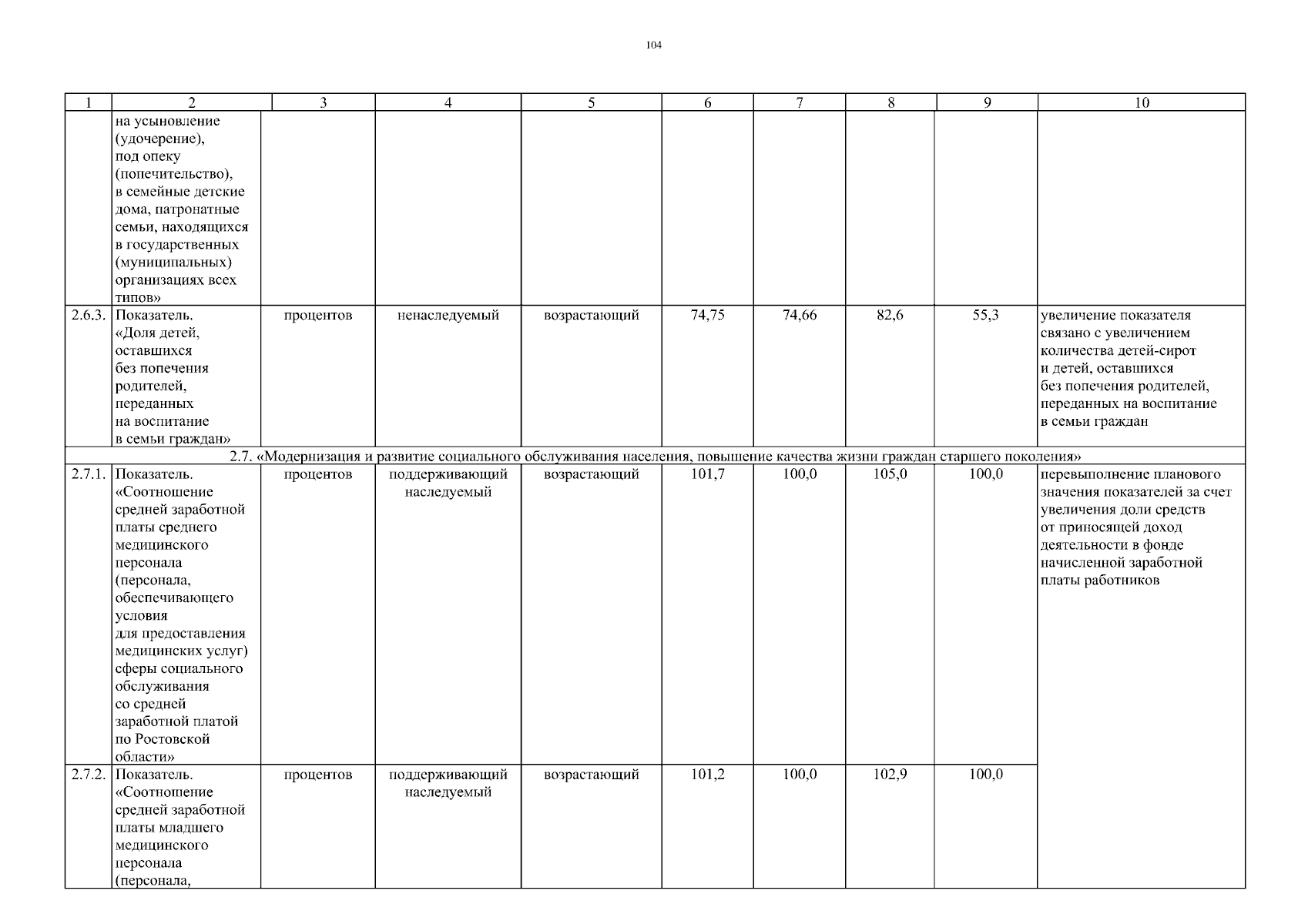 104

| 1 | 2 | 3 | 4 | 5 | 6 | 7 | 8 | 9 | 10 |
|---|---|---|---|---|---|---|---|---|---|
| | на усыновление (удочерение), под опеку (попечительство), в семейные детские дома, патронатные семьи, находящихся в государственных (муниципальных) организациях всех типов» | | | | | | | | |
| 2.6.3. | Показатель. «Доля детей, оставшихся без попечения родителей, переданных на воспитание в семьи граждан» | процентов | ненаследуемый | возрастающий | 74,75 | 74,66 | 82,6 | 55,3 | увеличение показателя связано с увеличением количества детей-сирот и детей, оставшихся без попечения родителей, переданных на воспитание в семьи граждан |
| 2.7. «Модернизация и развитие социального обслуживания населения, повышение качества жизни граждан старшего поколения» | | | | | | | | | |
| 2.7.1. | Показатель. «Соотношение средней заработной платы среднего медицинского персонала (персонала, обеспечивающего условия для предоставления медицинских услуг) сферы социального обслуживания со средней заработной платой по Ростовской области» | процентов | поддерживающий наследуемый | возрастающий | 101,7 | 100,0 | 105,0 | 100,0 | перевыполнение планового значения показателей за счет увеличения доли средств от приносящей доход деятельности в фонде начисленной заработной платы работников |
| 2.7.2. | Показатель. «Соотношение средней заработной платы младшего медицинского персонала (персонала, | процентов | поддерживающий наследуемый | возрастающий | 101,2 | 100,0 | 102,9 | 100,0 | |